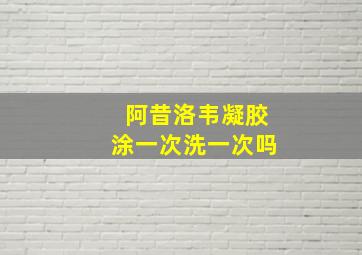 阿昔洛韦凝胶
涂一次洗一次吗